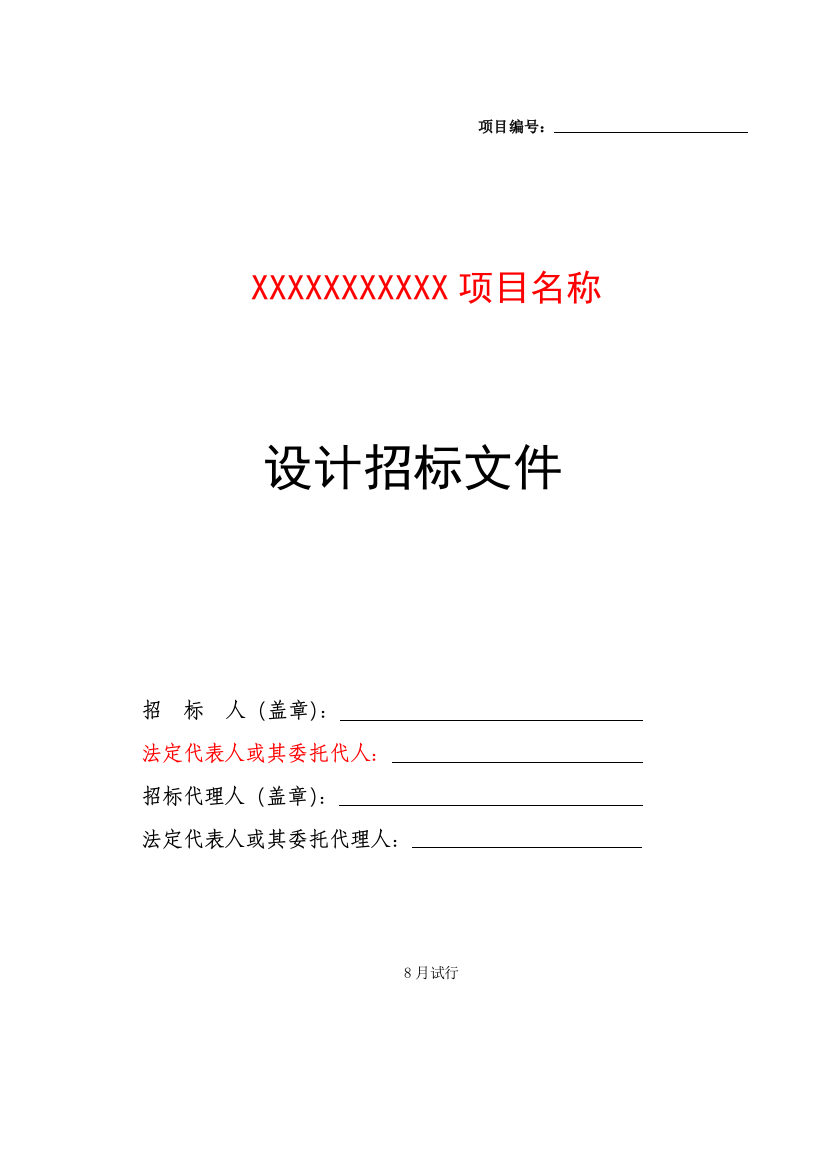 项目编号：

XXXXXXXXXXX 项目名称

设计招标文件

招　标　人（盖章）：

法定代表人或其委托代人：

招标代理人（盖章）：

法定代表人或其委托代理人：

8 月试行